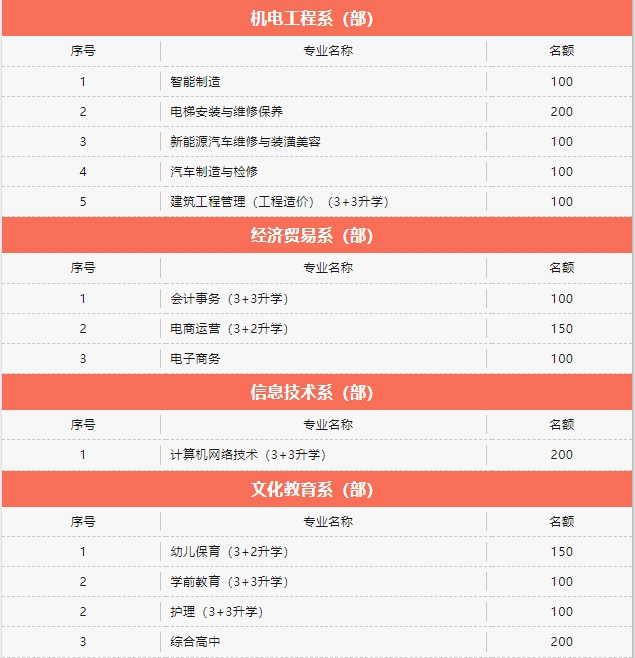 机电工程系（部）

| 序号 | 专业名称 | 名额 |
|---|---|---|
| 1 | 智能制造 | 100 |
| 2 | 电梯安装与维修保养 | 200 |
| 3 | 新能源汽车维修与装潢美容 | 100 |
| 4 | 汽车制造与检修 | 100 |
| 5 | 建筑工程管理（工程造价）（3+3升学） | 100 |

经济贸易系（部）

| 序号 | 专业名称 | 名额 |
|---|---|---|
| 1 | 会计事务（3+3升学） | 100 |
| 2 | 电商运营（3+2升学） | 150 |
| 3 | 电子商务 | 100 |

信息技术系（部）

| 序号 | 专业名称 | 名额 |
|---|---|---|
| 1 | 计算机网络技术（3+3升学） | 200 |

文化教育系（部）

| 序号 | 专业名称 | 名额 |
|---|---|---|
| 1 | 幼儿保育（3+2升学） | 150 |
| 2 | 学前教育（3+3升学） | 100 |
| 2 | 护理（3+3升学） | 100 |
| 3 | 综合高中 | 200 |